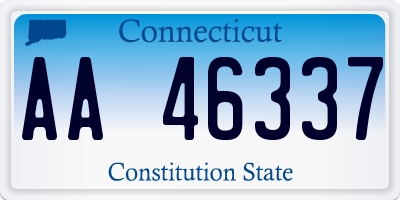 Connecticut

AA 46337

Constitution State